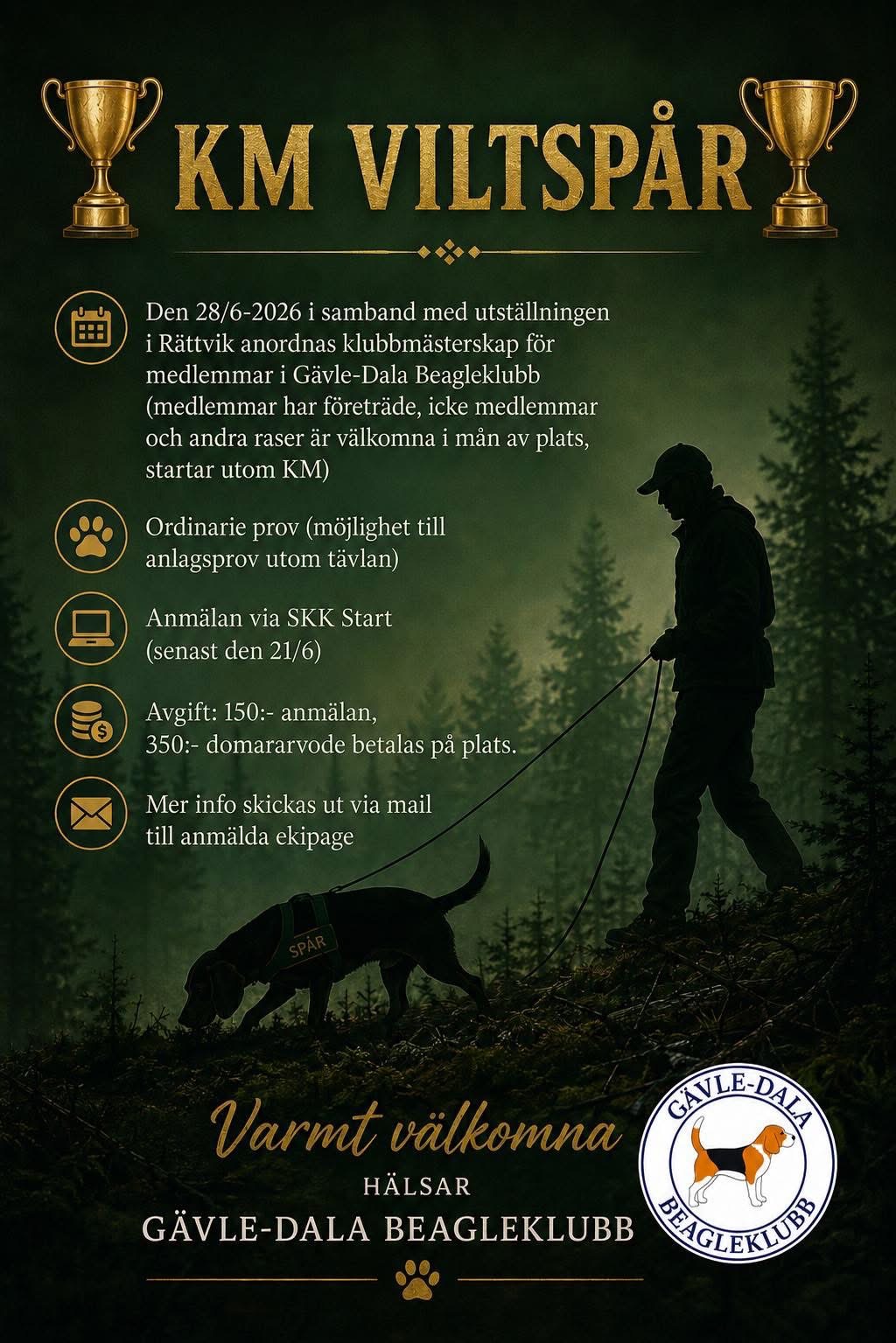 KM VILTSPÅR

Den 28/6-2026 i samband med utställningen i Rättvik anordnas klubbmästerskap för medlemmar i Gävle-Dala Beagleklubb (medlemmar har företräde, icke medlemmar och andra raser är välkomna i mån av plats, startar utom KM)

Ordinarie prov (möjlighet till anlagsprov utom tävlan)

Anmälan via SKK Start (senast den 21/6)

Avgift: 150:- anmälan, 350:- domararvode betalas på plats.

Mer info skickas ut via mail till anmälda ekipage

SPÅR

Varmt välkomna

HÄLSAR

GÄVLE-DALA BEAGLEKLUBB

GÄVLE-DALA
BEAGLEKLUBB